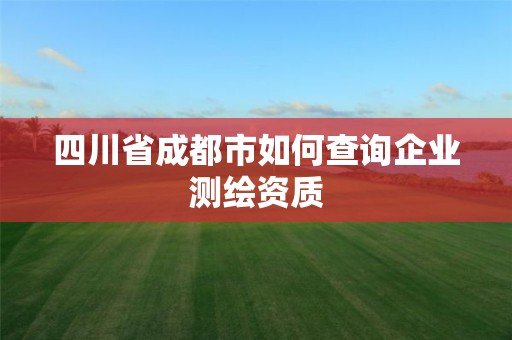 四川省成都市如何查询企业测绘资质